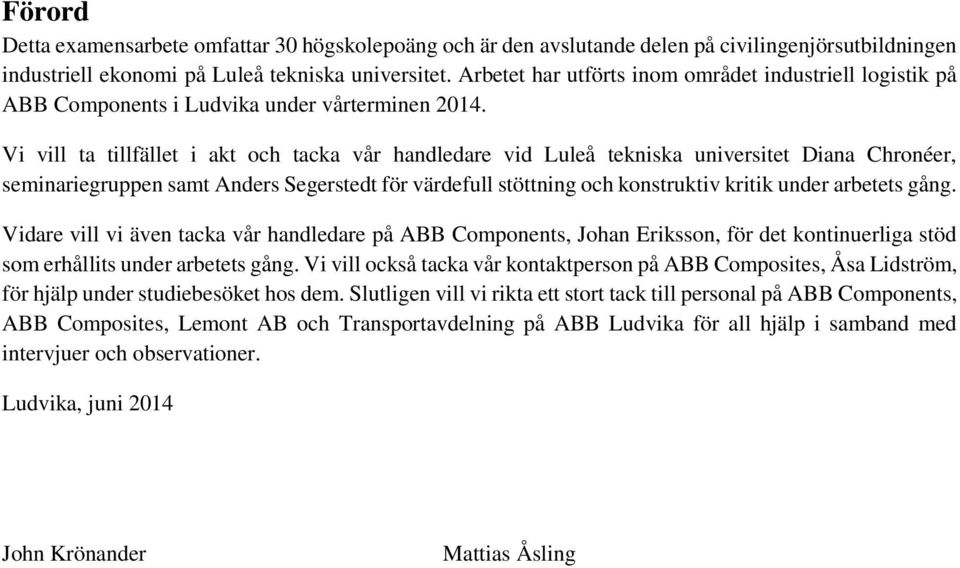 Förord

Detta examensarbete omfattar 30 högskolepoäng och är den avslutande delen på civilingenjörsutbildningen industriell ekonomi på Luleå tekniska universitet. Arbetet har utförts inom området industriell logistik på ABB Components i Ludvika under vårterminen 2014.

Vi vill ta tillfället i akt och tacka vår handledare vid Luleå tekniska universitet Diana Chronéer, seminariegruppen samt Anders Segerstedt för värdefull stöttning och konstruktiv kritik under arbetets gång.

Vidare vill vi även tacka vår handledare på ABB Components, Johan Eriksson, för det kontinuerliga stöd som erhållits under arbetets gång. Vi vill också tacka vår kontaktperson på ABB Composites, Åsa Lidström, för hjälp under studiebesöket hos dem. Slutligen vill vi rikta ett stort tack till personal på ABB Components, ABB Composites, Lemont AB och Transportavdelning på ABB Ludvika för all hjälp i samband med intervjuer och observationer.

Ludvika, juni 2014

John Krönander

Mattias Åsling